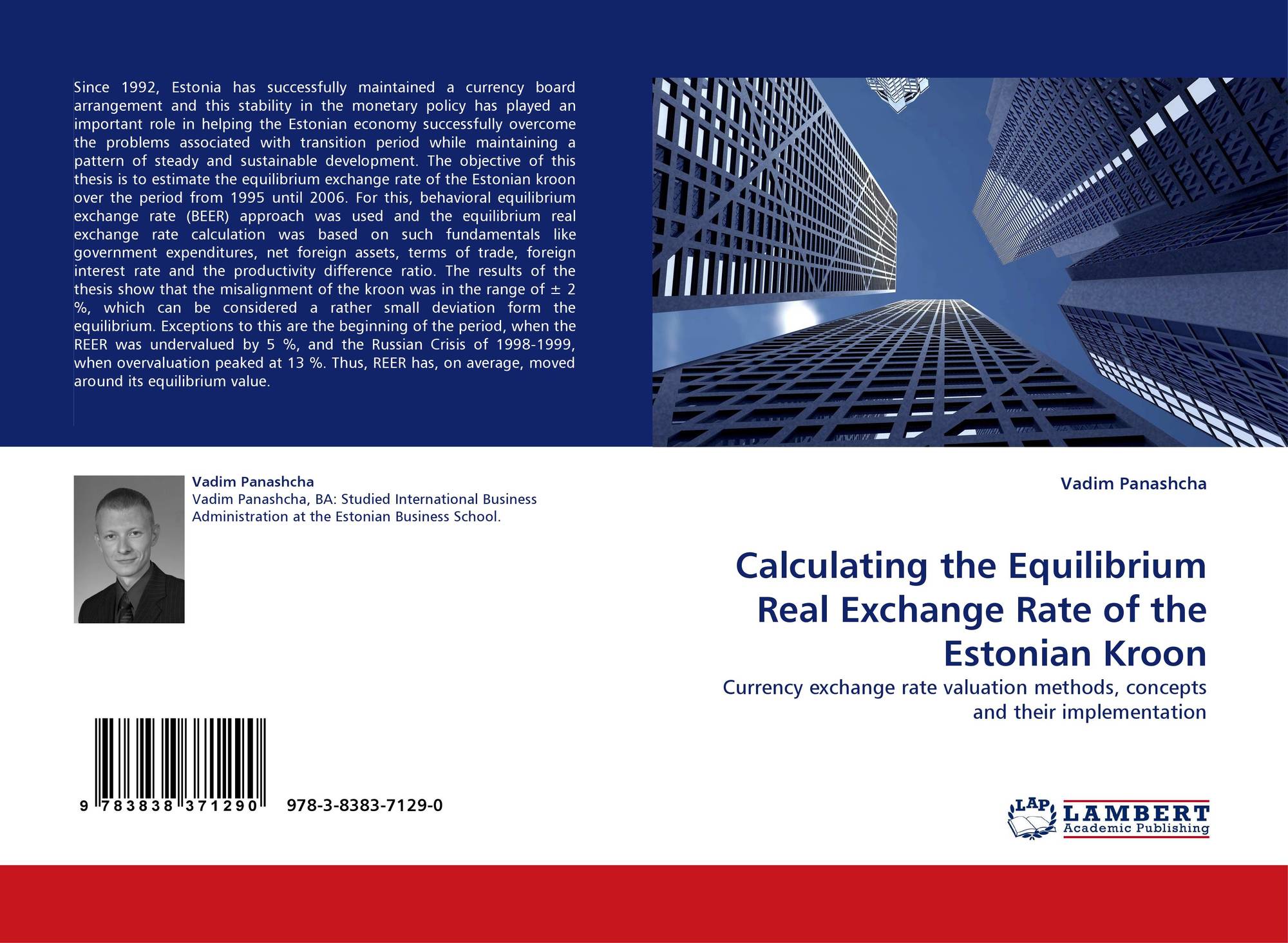 Since 1992, Estonia has successfully maintained a currency board arrangement and this stability in the monetary policy has played an important role in helping the Estonian economy successfully overcome the problems associated with transition period while maintaining a pattern of steady and sustainable development. The objective of this thesis is to estimate the equilibrium exchange rate of the Estonian kroon over the period from 1995 until 2006. For this, behavioral equilibrium exchange rate (BEER) approach was used and the equilibrium real exchange rate calculation was based on such fundamentals like government expenditures, net foreign assets, terms of trade, foreign interest rate and the productivity difference ratio. The results of the thesis show that the misalignment of the kroon was in the range of ± 2 %, which can be considered a rather small deviation form the equilibrium. Exceptions to this are the beginning of the period, when the REER was undervalued by 5 %, and the Russian Crisis of 1998-1999, when overvaluation peaked at 13 %. Thus, REER has, on average, moved around its equilibrium value.

Vadim Panashcha
Vadim Panashcha, BA: Studied International Business Administration at the Estonian Business School.

9 783838 371290 978-3-8383-7129-0

Vadim Panashcha

Calculating the Equilibrium Real Exchange Rate of the Estonian Kroon

Currency exchange rate valuation methods, concepts and their implementation

LAP LAMBERT Academic Publishing